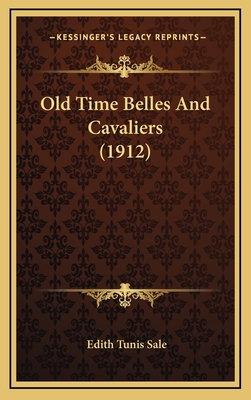 —KESSINGER'S LEGACY REPRINTS—

Old Time Belles And Cavaliers (1912)

Edith Tunis Sale